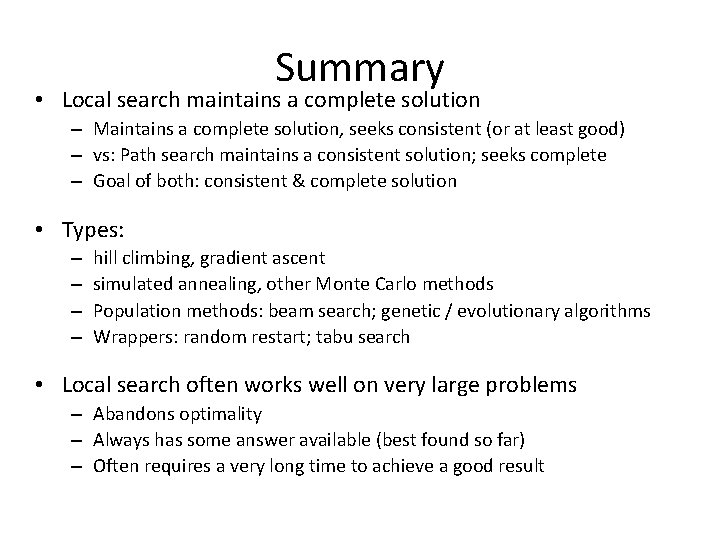 Summary

• Local search maintains a complete solution
– Maintains a complete solution, seeks consistent (or at least good)
– vs: Path search maintains a consistent solution; seeks complete
– Goal of both: consistent & complete solution

• Types:
– hill climbing, gradient ascent
– simulated annealing, other Monte Carlo methods
– Population methods: beam search; genetic / evolutionary algorithms
– Wrappers: random restart; tabu search

• Local search often works well on very large problems
– Abandons optimality
– Always has some answer available (best found so far)
– Often requires a very long time to achieve a good result